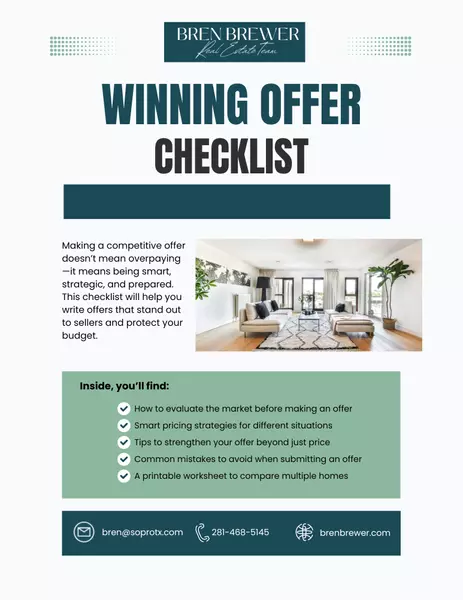 BREN BREWER
Real Estate Team

WINNING OFFER
CHECKLIST

Making a competitive offer doesn't mean overpaying—it means being smart, strategic, and prepared. This checklist will help you write offers that stand out to sellers and protect your budget.

Inside, you'll find:

How to evaluate the market before making an offer
Smart pricing strategies for different situations
Tips to strengthen your offer beyond just price
Common mistakes to avoid when submitting an offer
A printable worksheet to compare multiple homes

bren@soprotx.com 281-468-5145 brenbrewer.com